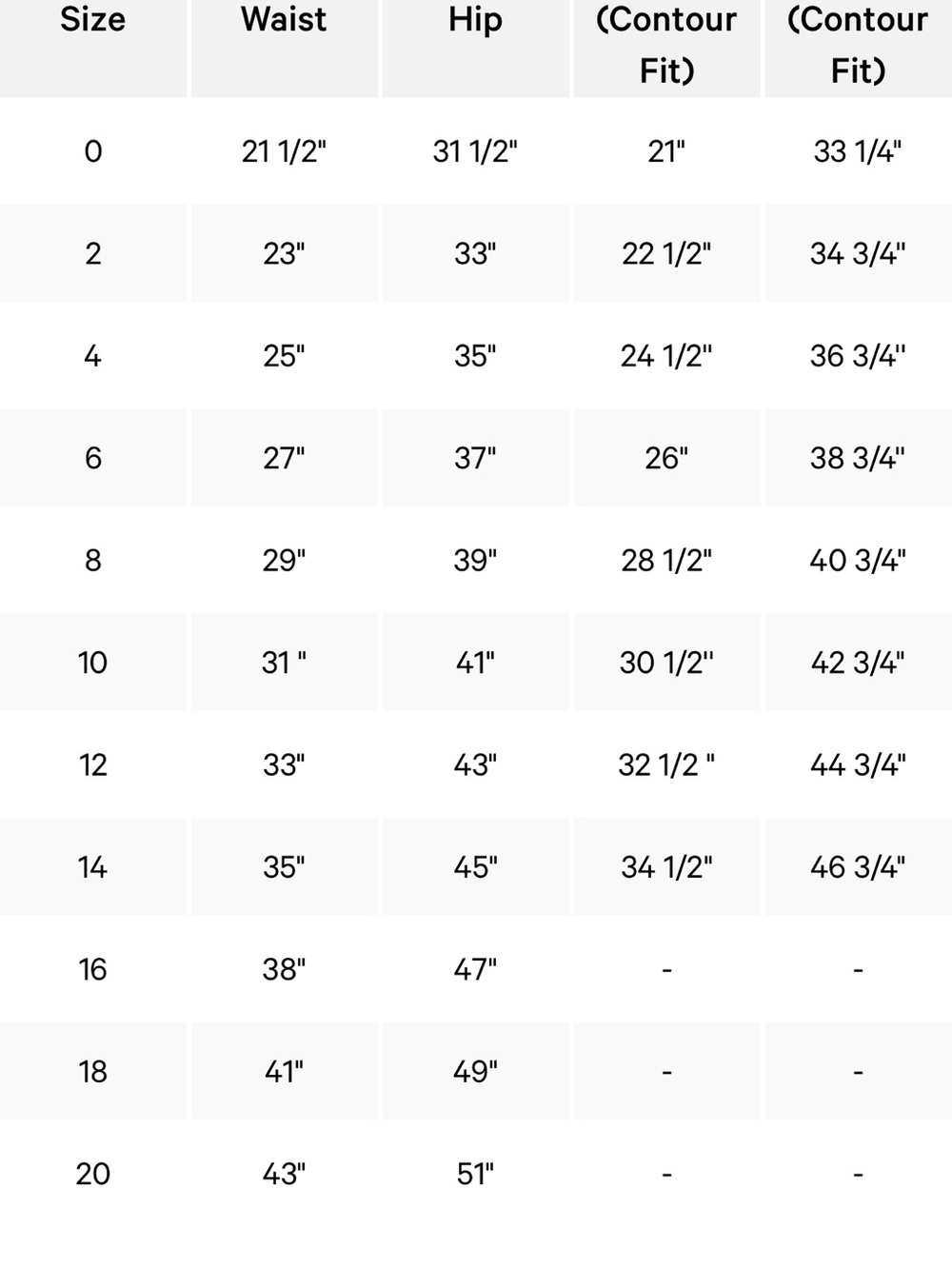 | Size | Waist | Hip | (Contour Fit) | (Contour Fit) |
|---|---|---|---|---|
| 0 | 21 1/2" | 31 1/2" | 21" | 33 1/4" |
| 2 | 23" | 33" | 22 1/2" | 34 3/4" |
| 4 | 25" | 35" | 24 1/2" | 36 3/4" |
| 6 | 27" | 37" | 26" | 38 3/4" |
| 8 | 29" | 39" | 28 1/2" | 40 3/4" |
| 10 | 31 " | 41" | 30 1/2" | 42 3/4" |
| 12 | 33" | 43" | 32 1/2 " | 44 3/4" |
| 14 | 35" | 45" | 34 1/2" | 46 3/4" |
| 16 | 38" | 47" | - | - |
| 18 | 41" | 49" | - | - |
| 20 | 43" | 51" | - | - |